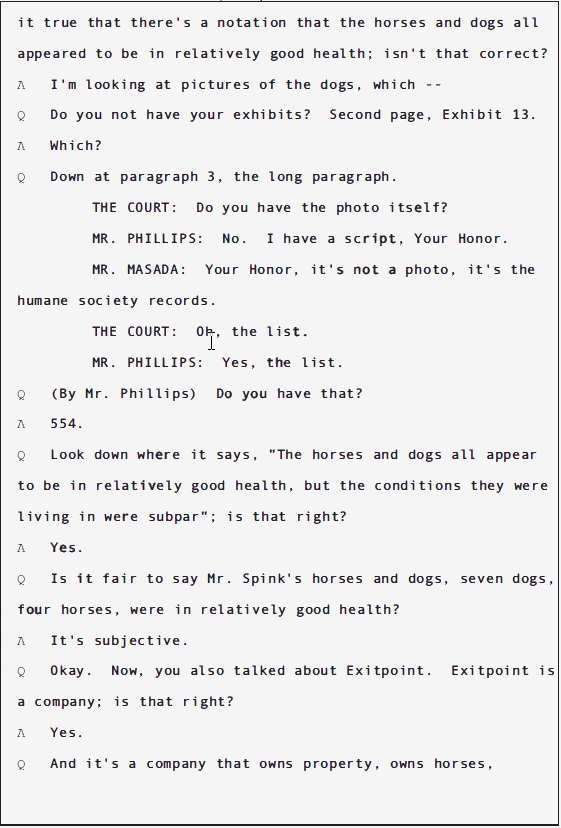 it true that there's a notation that the horses and dogs all appeared to be in relatively good health; isn't that correct?

A I'm looking at pictures of the dogs, which --

Q Do you not have your exhibits? Second page, Exhibit 13.

A Which?

Q Down at paragraph 3, the long paragraph.

THE COURT: Do you have the photo itself?

MR. PHILLIPS: No. I have a script, Your Honor.

MR. MASADA: Your Honor, it's not a photo, it's the humane society records.

THE COURT: Oh, the list.

MR. PHILLIPS: Yes, the list.

Q (By Mr. Phillips) Do you have that?

A 554.

Q Look down where it says, "The horses and dogs all appear to be in relatively good health, but the conditions they were living in were subpar"; is that right?

A Yes.

Q Is it fair to say Mr. Spink's horses and dogs, seven dogs, four horses, were in relatively good health?

A It's subjective.

Q Okay. Now, you also talked about Exitpoint. Exitpoint is a company; is that right?

A Yes.

Q And it's a company that owns property, owns horses,